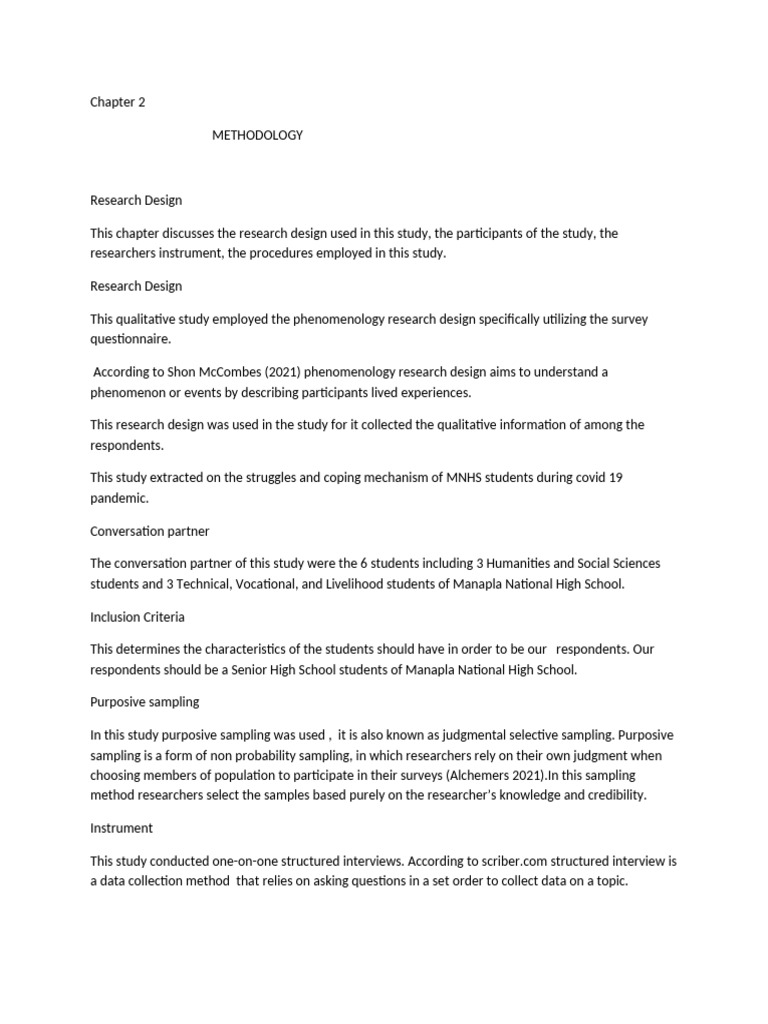 Chapter 2

METHODOLOGY

Research Design

This chapter discusses the research design used in this study, the participants of the study, the researchers instrument, the procedures employed in this study.

Research Design

This qualitative study employed the phenomenology research design specifically utilizing the survey questionnaire.

According to Shon McCombes (2021) phenomenology research design aims to understand a phenomenon or events by describing participants lived experiences.

This research design was used in the study for it collected the qualitative information of among the respondents.

This study extracted on the struggles and coping mechanism of MNHS students during covid 19 pandemic.

Conversation partner

The conversation partner of this study were the 6 students including 3 Humanities and Social Sciences students and 3 Technical, Vocational, and Livelihood students of Manapla National High School.

Inclusion Criteria

This determines the characteristics of the students should have in order to be our respondents. Our respondents should be a Senior High School students of Manapla National High School.

Purposive sampling

In this study purposive sampling was used , it is also known as judgmental selective sampling. Purposive sampling is a form of non probability sampling, in which researchers rely on their own judgment when choosing members of population to participate in their surveys (Alchemers 2021).In this sampling method researchers select the samples based purely on the researcher's knowledge and credibility.

Instrument

This study conducted one-on-one structured interviews. According to scriber.com structured interview is a data collection method that relies on asking questions in a set order to collect data on a topic.